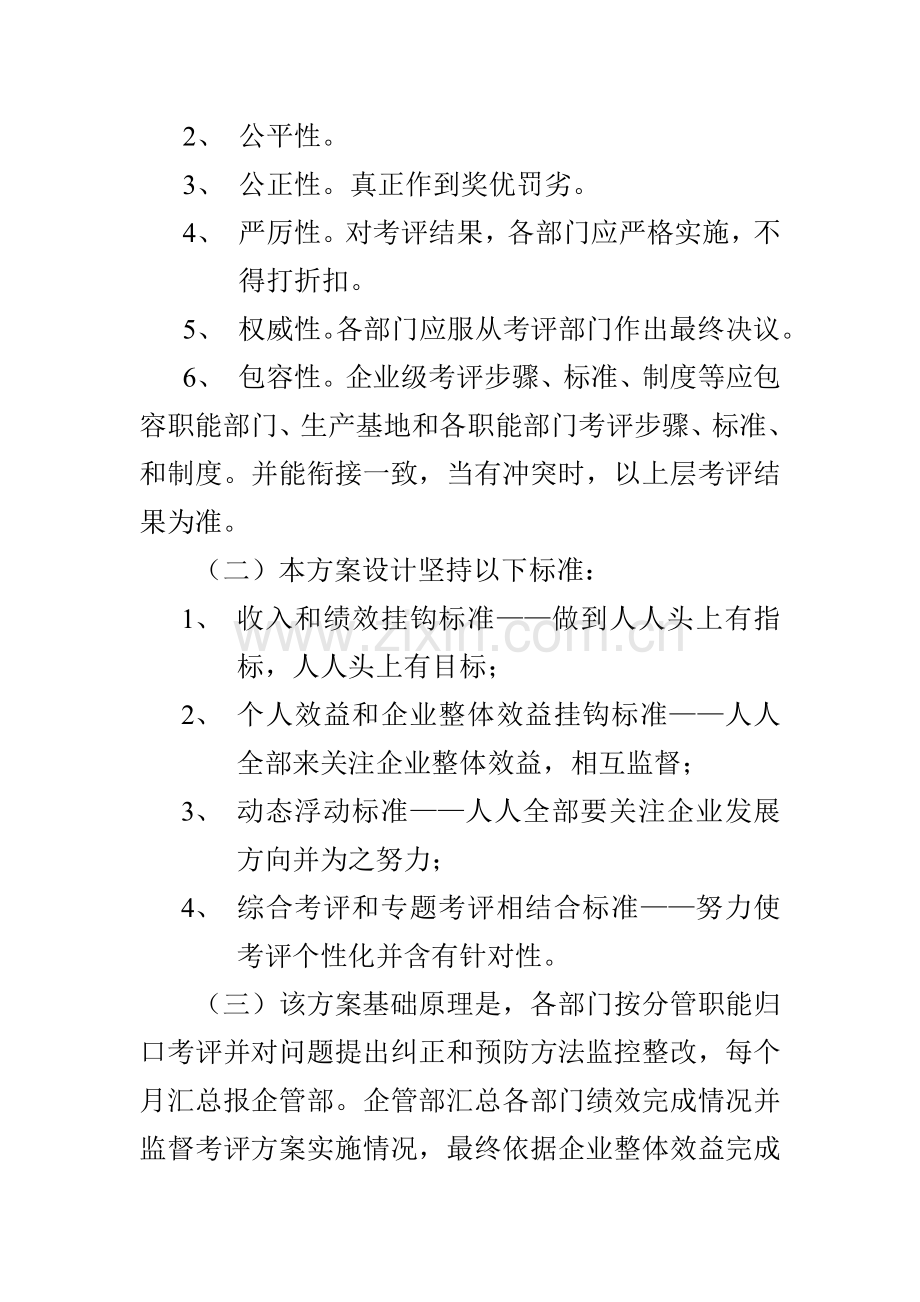 2、公平性。

3、公正性。真正作到奖优罚劣。

4、严厉性。对考评结果，各部门应严格实施，不得打折扣。

5、权威性。各部门应服从考评部门作出最终决议。

6、包容性。企业级考评步骤、标准、制度等应包容职能部门、生产基地和各职能部门考评步骤、标准、和制度。并能衔接一致，当有冲突时，以上层考评结果为准。

（二）本方案设计坚持以下标准：

1、收入和绩效挂钩标准——做到人人头上有指标，人人头上有目标；

2、个人效益和企业整体效益挂钩标准——人人全部来关注企业整体效益，相互监督；

3、动态浮动标准——人人全部要关注企业发展方向并为之努力；

4、综合考评和专题考评相结合标准——努力使考评个性化并含有针对性。

（三）该方案基础原理是，各部门按分管职能归口考评并对问题提出纠正和预防方法监控整改，每个月汇总报企管部。企管部汇总各部门绩效完成情况并监督考评方案实施情况，最终依据企业整体效益完成

www.zixin.com.cn